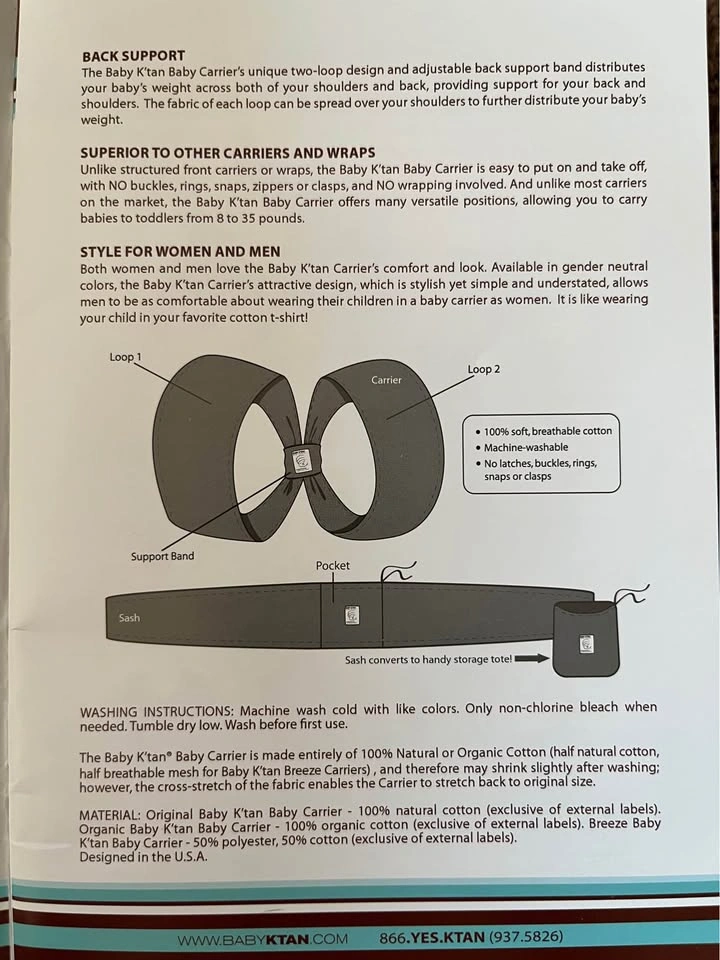 BACK SUPPORT
The Baby K'tan Baby Carrier's unique two-loop design and adjustable back support band distributes your baby's weight across both of your shoulders and back, providing support for your back and shoulders. The fabric of each loop can be spread over your shoulders to further distribute your baby's weight.

SUPERIOR TO OTHER CARRIERS AND WRAPS
Unlike structured front carriers or wraps, the Baby K'tan Baby Carrier is easy to put on and take off, with NO buckles, rings, snaps, zippers or clasps, and NO wrapping involved. And unlike most carriers on the market, the Baby K'tan Baby Carrier offers many versatile positions, allowing you to carry babies to toddlers from 8 to 35 pounds.

STYLE FOR WOMEN AND MEN
Both women and men love the Baby K'tan Carrier's comfort and look. Available in gender neutral colors, the Baby K'tan Carrier's attractive design, which is stylish yet simple and understated, allows men to be as comfortable about wearing their children in a baby carrier as women. It is like wearing your child in your favorite cotton t-shirt!

Loop 1

Carrier

Loop 2

• 100% soft, breathable cotton
• Machine-washable
• No latches, buckles, rings, snaps or clasps

Support Band

Pocket

Sash

Sash converts to handy storage tote!

WASHING INSTRUCTIONS: Machine wash cold with like colors. Only non-chlorine bleach when needed. Tumble dry low. Wash before first use.

The Baby K'tan® Baby Carrier is made entirely of 100% Natural or Organic Cotton (half natural cotton, half breathable mesh for Baby K'tan Breeze Carriers) , and therefore may shrink slightly after washing; however, the cross-stretch of the fabric enables the Carrier to stretch back to original size.

MATERIAL: Original Baby K'tan Baby Carrier - 100% natural cotton (exclusive of external labels). Organic Baby K'tan Baby Carrier - 100% organic cotton (exclusive of external labels). Breeze Baby K'tan Baby Carrier - 50% polyester, 50% cotton (exclusive of external labels).
Designed in the U.S.A.

WWW.BABYKTAN.COM 866.YES.KTAN (937.5826)